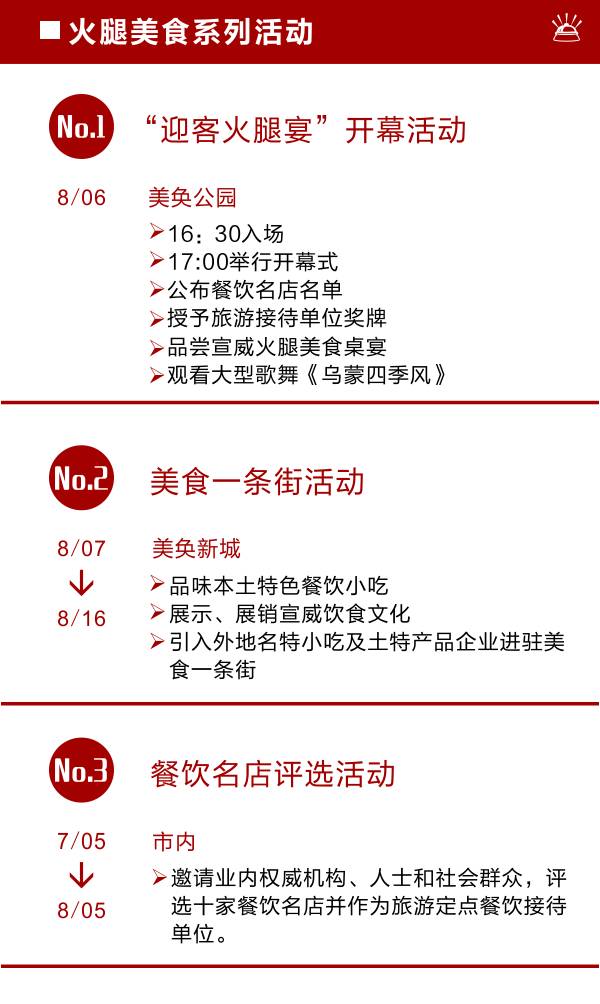 ■ 火腿美食系列活动

No.1 “迎客火腿宴”开幕活动

8/06 美奂公园

➢16：30入场
➢17:00举行开幕式
➢公布餐饮名店名单
➢授予旅游接待单位奖牌
➢品尝宣威火腿美食桌宴
➢观看大型歌舞《乌蒙四季风》

No.2 美食一条街活动

8/07 ↓ 8/16 美奂新城

➢品味本土特色餐饮小吃
➢展示、展销宣威饮食文化
➢引入外地名特小吃及土特产品企业进驻美食一条街

No.3 餐饮名店评选活动

7/05 ↓ 8/05 市内

➢邀请业内权威机构、人士和社会群众，评选十家餐饮名店并作为旅游定点餐饮接待单位。